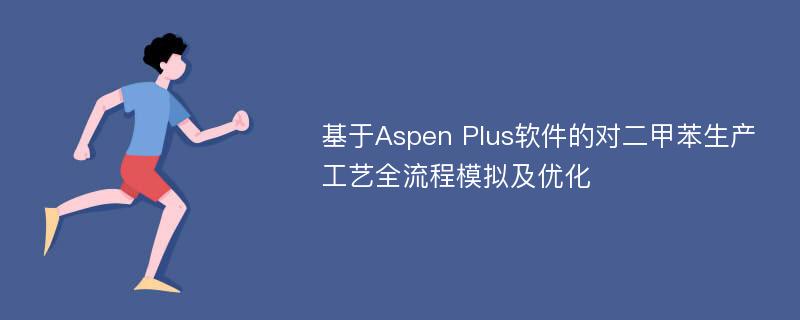 基于Aspen Plus软件的对二甲苯生产工艺全流程模拟及优化